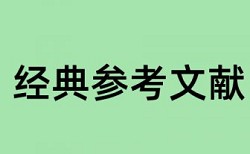 经典参考文献